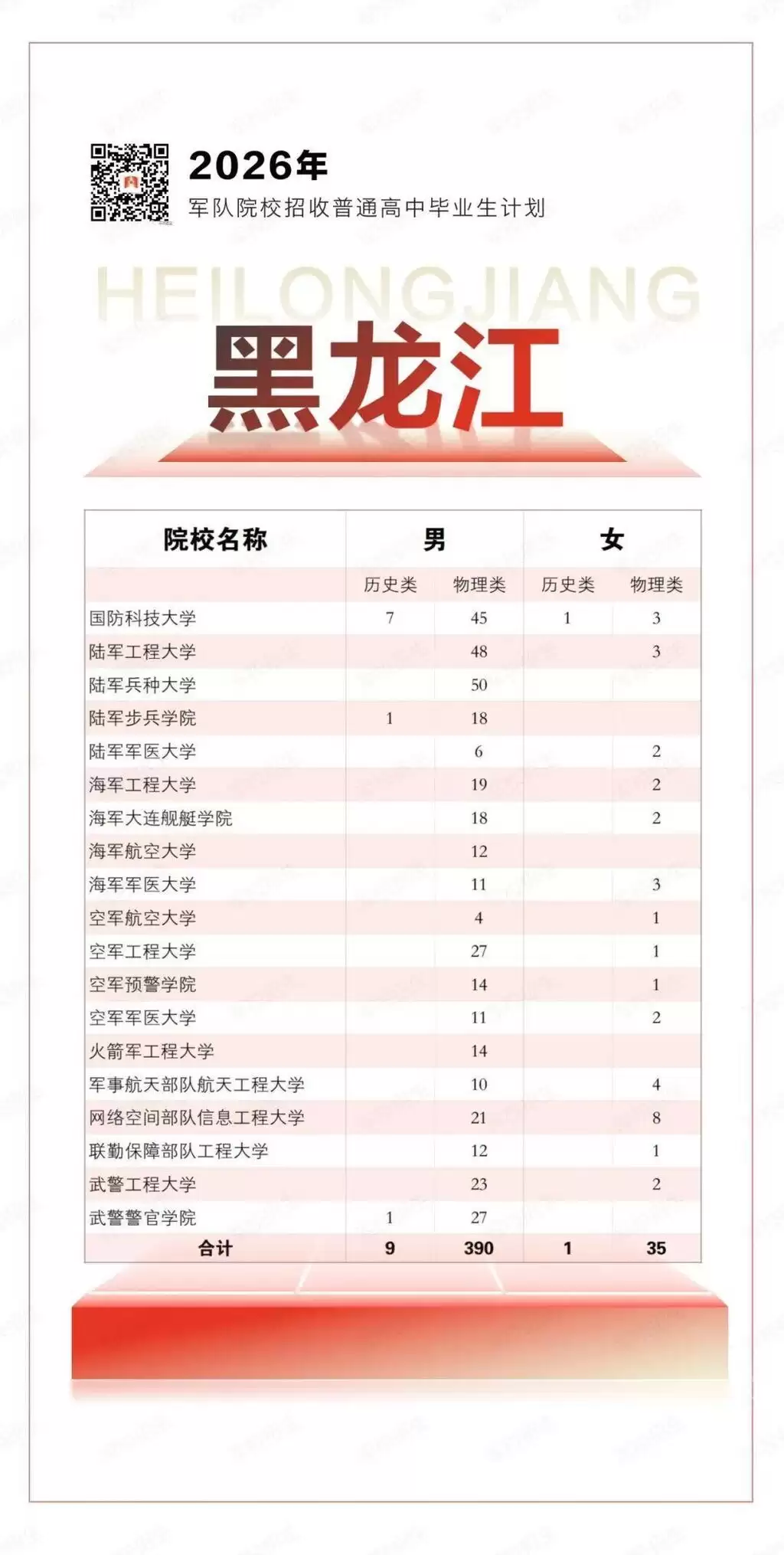 2026年
军队院校招收普通高中毕业生计划

HEILONGJIANG

黑龙江

| 院校名称 | 男 |  | 女 |  |
|---|---|---|---|---|
|  | 历史类 | 物理类 | 历史类 | 物理类 |
| 国防科技大学 | 7 | 45 | 1 | 3 |
| 陆军工程大学 |  | 48 |  | 3 |
| 陆军兵种大学 |  | 50 |  |  |
| 陆军步兵学院 | 1 | 18 |  |  |
| 陆军军医大学 |  | 6 |  | 2 |
| 海军工程大学 |  | 19 |  | 2 |
| 海军大连舰艇学院 |  | 18 |  | 2 |
| 海军航空大学 |  | 12 |  |  |
| 海军军医大学 |  | 11 |  | 3 |
| 空军航空大学 |  | 4 |  | 1 |
| 空军工程大学 |  | 27 |  | 1 |
| 空军预警学院 |  | 14 |  | 1 |
| 空军军医大学 |  | 11 |  | 2 |
| 火箭军工程大学 |  | 14 |  |  |
| 军事航天部队航天工程大学 |  | 10 |  | 4 |
| 网络空间部队信息工程大学 |  | 21 |  | 8 |
| 联勤保障部队工程大学 |  | 12 |  | 1 |
| 武警工程大学 |  | 23 |  | 2 |
| 武警警官学院 | 1 | 27 |  |  |
| 合计 | 9 | 390 | 1 | 35 |